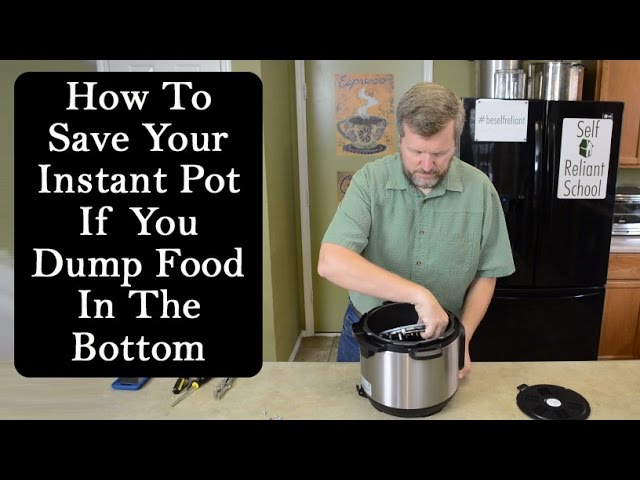 How To Save Your Instant Pot If You Dump Food In The Bottom

Espresso

#beselfreliant

Self Reliant School